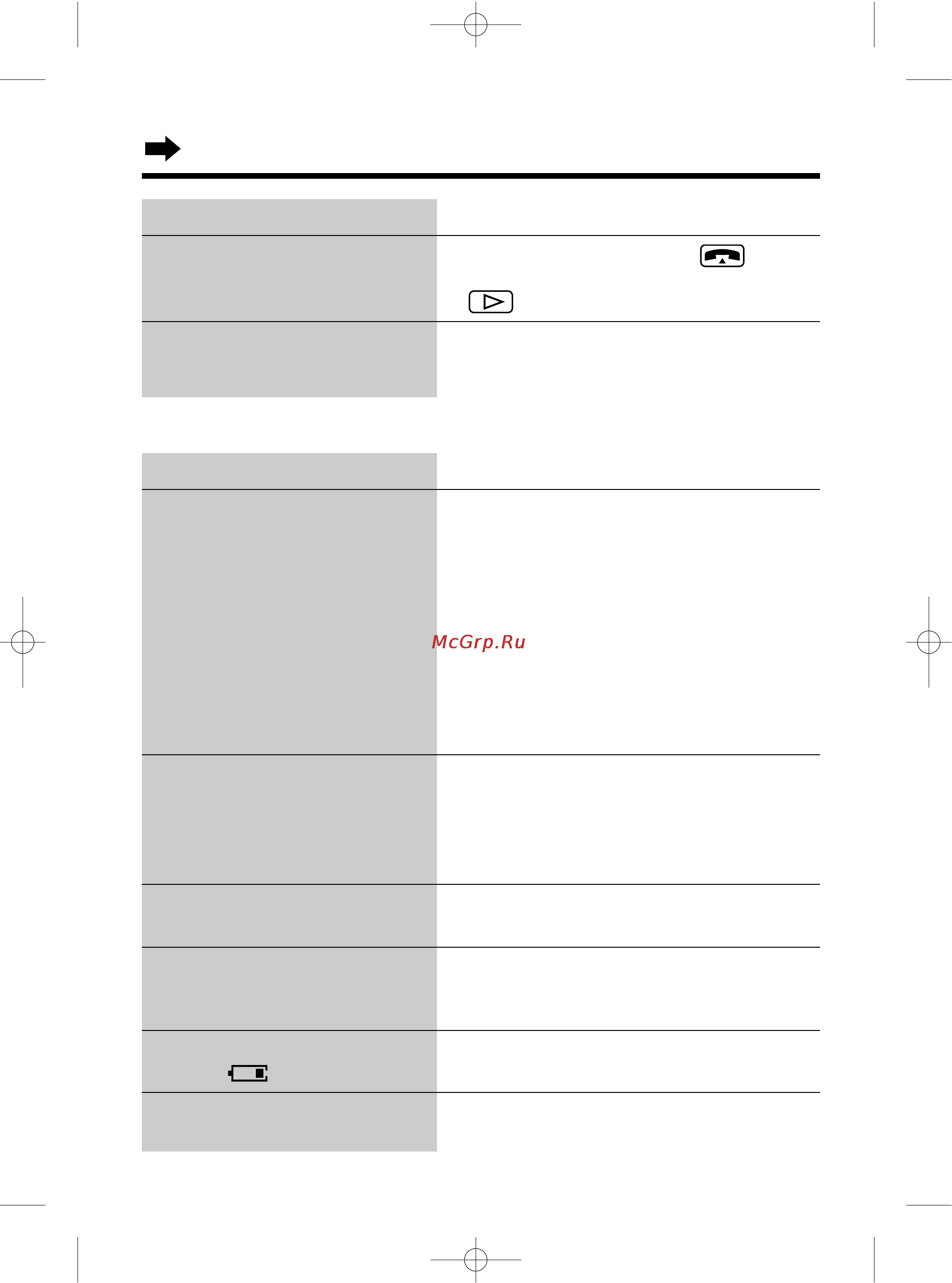 McGrp.Ru